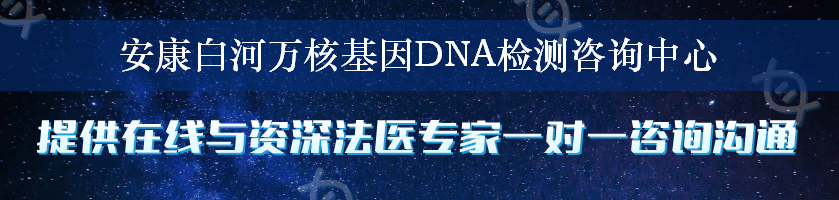 安康白河万核基因DNA检测咨询中心

提供在线与资深法医专家一对一咨询沟通